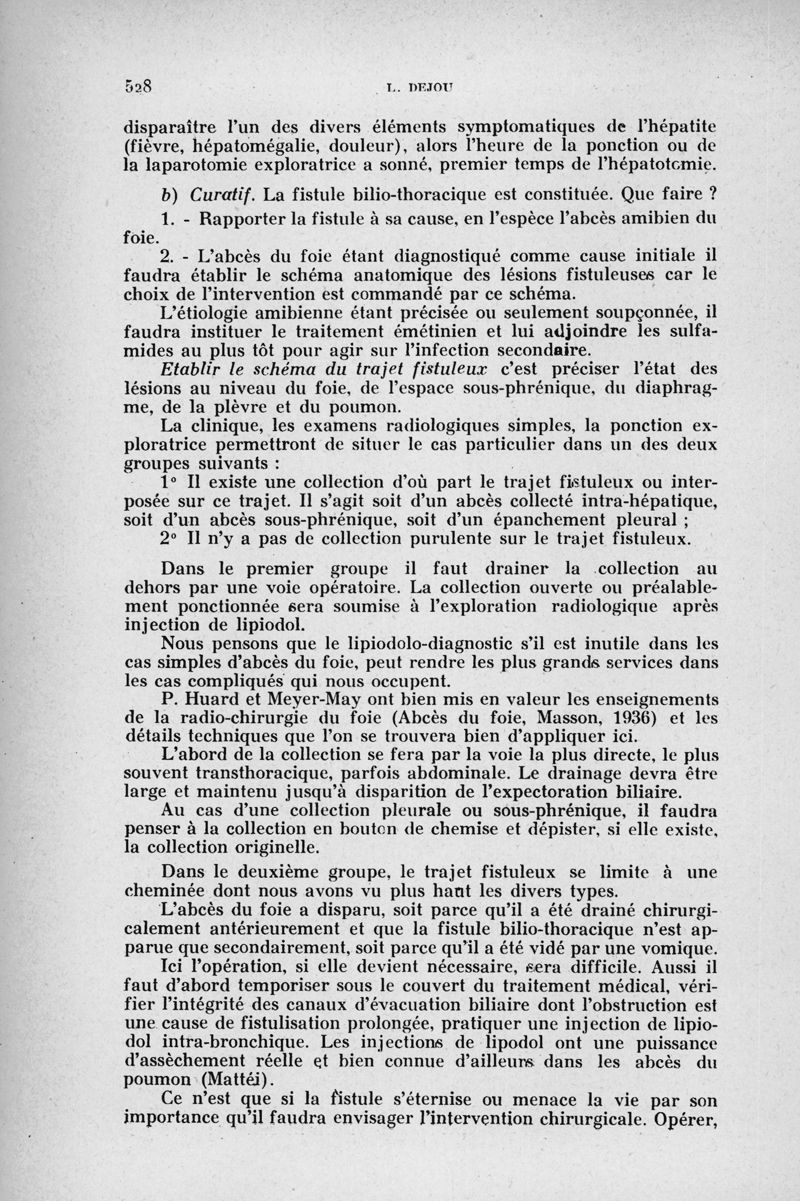 528 L. DEJOU

disparaître l'un des divers éléments symptomatiques de l'hépatite (fièvre, hépatomégalie, douleur), alors l'heure de la ponction ou de la laparotomie exploratrice a sonné, premier temps de l'hépatotomie.

b) Curatif. La fistule bilio-thoracique est constituée. Que faire ?

1. - Rapporter la fistule à sa cause, en l'espèce l'abcès amibien du foie.

2. - L'abcès du foie étant diagnostiqué comme cause initiale il faudra établir le schéma anatomique des lésions fistuleuses car le choix de l'intervention est commandé par ce schéma.

L'étiologie amibienne étant précisée ou seulement soupçonnée, il faudra instituer le traitement émétinien et lui adjoindre les sulfamides au plus tôt pour agir sur l'infection secondaire.

Etablir le schéma du trajet fistuleux c'est préciser l'état des lésions au niveau du foie, de l'espace sous-phrénique, du diaphragme, de la plèvre et du poumon.

La clinique, les examens radiologiques simples, la ponction exploratrice permettront de situer le cas particulier dans un des deux groupes suivants :

1° Il existe une collection d'où part le trajet fistuleux ou interposée sur ce trajet. Il s'agit soit d'un abcès collecté intra-hépatique, soit d'un abcès sous-phrénique, soit d'un épanchement pleural ;

2° Il n'y a pas de collection purulente sur le trajet fistuleux.

Dans le premier groupe il faut drainer la collection au dehors par une voie opératoire. La collection ouverte ou préalablement ponctionnée sera soumise à l'exploration radiologique après injection de lipiodol.

Nous pensons que le lipiodolo-diagnostic s'il est inutile dans les cas simples d'abcès du foie, peut rendre les plus grands services dans les cas compliqués qui nous occupent.

P. Huard et Meyer-May ont bien mis en valeur les enseignements de la radio-chirurgie du foie (Abcès du foie, Masson, 1936) et les détails techniques que l'on se trouvera bien d'appliquer ici.

L'abord de la collection se fera par la voie la plus directe, le plus souvent transthoracique, parfois abdominale. Le drainage devra être large et maintenu jusqu'à disparition de l'expectoration biliaire.

Au cas d'une collection pleurale ou sous-phrénique, il faudra penser à la collection en bouton de chemise et dépister, si elle existe, la collection originelle.

Dans le deuxième groupe, le trajet fistuleux se limite à une cheminée dont nous avons vu plus haut les divers types.

L'abcès du foie a disparu, soit parce qu'il a été drainé chirurgicalement antérieurement et que la fistule bilio-thoracique n'est apparue que secondairement, soit parce qu'il a été vidé par une vomique.

Ici l'opération, si elle devient nécessaire, sera difficile. Aussi il faut d'abord temporiser sous le couvert du traitement médical, vérifier l'intégrité des canaux d'évacuation biliaire dont l'obstruction est une cause de fistulisation prolongée, pratiquer une injection de lipiodol intra-bronchique. Les injections de lipodol ont une puissance d'assèchement réelle et bien connue d'ailleurs dans les abcès du poumon (Mattéi).

Ce n'est que si la fistule s'éternise ou menace la vie par son importance qu'il faudra envisager l'intervention chirurgicale. Opérer,